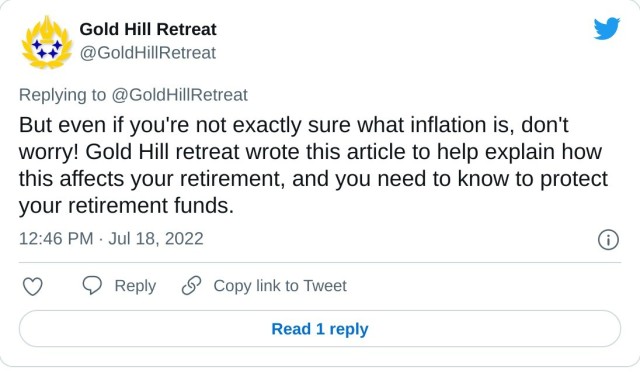 Gold Hill Retreat
@GoldHillRetreat

Replying to @GoldHillRetreat

But even if you're not exactly sure what inflation is, don't worry! Gold Hill retreat wrote this article to help explain how this affects your retirement, and you need to know to protect your retirement funds.

12:46 PM · Jul 18, 2022

Reply Copy link to Tweet

Read 1 reply